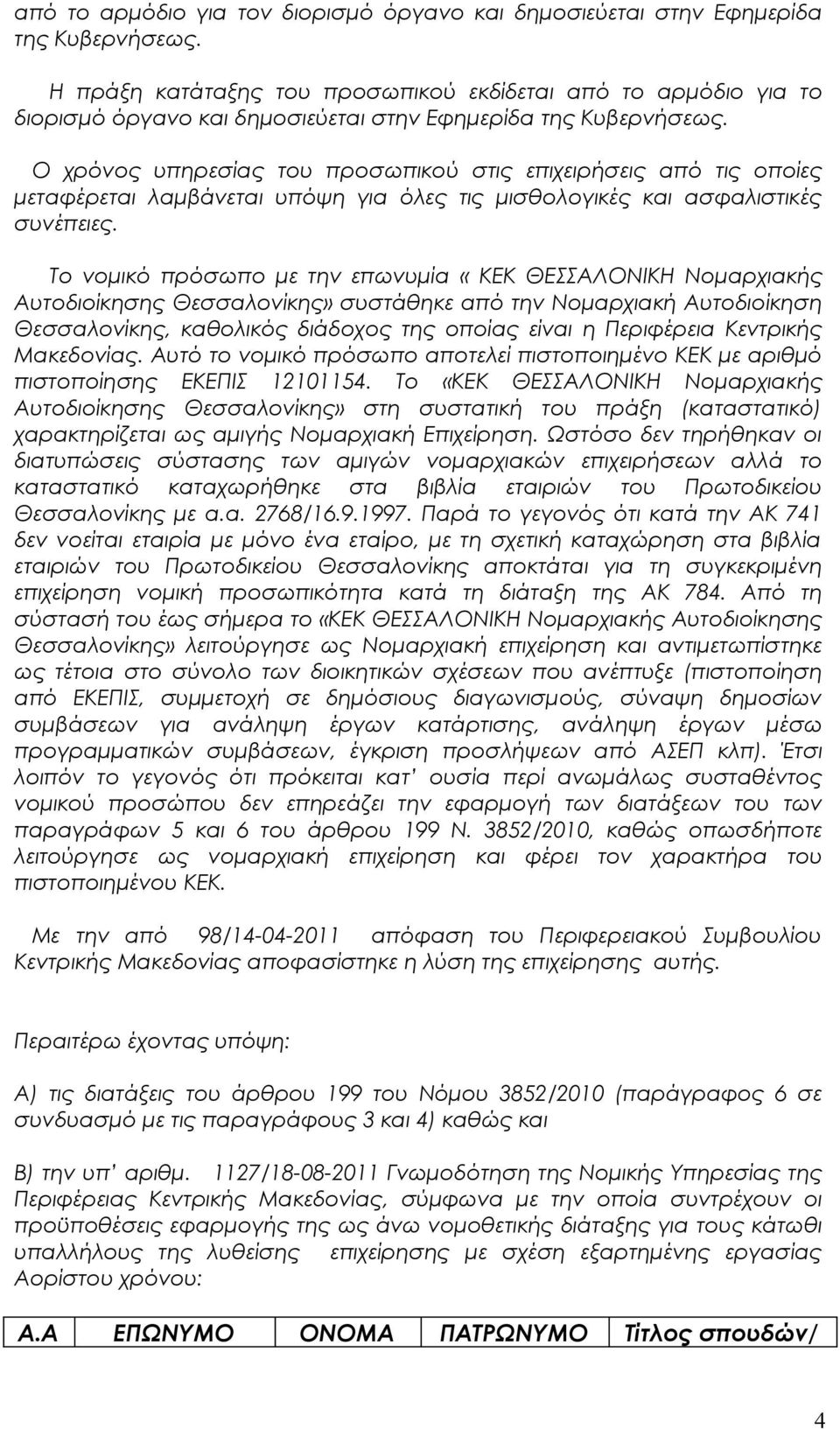 από το αρμόδιο για τον διορισμό όργανο και δημοσιεύεται στην Εφημερίδα της Κυβερνήσεως.

Η πράξη κατάταξης του προσωπικού εκδίδεται από το αρμόδιο για το διορισμό όργανο και δημοσιεύεται στην Εφημερίδα της Κυβερνήσεως.

Ο χρόνος υπηρεσίας του προσωπικού στις επιχειρήσεις από τις οποίες μεταφέρεται λαμβάνεται υπόψη για όλες τις μισθολογικές και ασφαλιστικές συνέπειες.

Το νομικό πρόσωπο με την επωνυμία « ΚΕΚ ΘΕΣΣΑΛΟΝΙΚΗ Νομαρχιακής Αυτοδιοίκησης Θεσσαλονίκης» συστάθηκε από την Νομαρχιακή Αυτοδιοίκηση Θεσσαλονίκης, καθολικός διάδοχος της οποίας είναι η Περιφέρεια Κεντρικής Μακεδονίας. Αυτό το νομικό πρόσωπο αποτελεί πιστοποιημένο ΚΕΚ με αριθμό πιστοποίησης ΕΚΕΠΙΣ 12101154. Το «ΚΕΚ ΘΕΣΣΑΛΟΝΙΚΗ Νομαρχιακής Αυτοδιοίκησης Θεσσαλονίκης» στη συστατική του πράξη (καταστατικό) χαρακτηρίζεται ως αμιγής Νομαρχιακή Επιχείρηση. Ωστόσο δεν τηρήθηκαν οι διατυπώσεις σύστασης των αμιγών νομαρχιακών επιχειρήσεων αλλά το καταστατικό καταχωρήθηκε στα βιβλία εταιριών του Πρωτοδικείου Θεσσαλονίκης με α.α. 2768/16.9.1997. Παρά το γεγονός ότι κατά την ΑΚ 741 δεν νοείται εταιρία με μόνο ένα εταίρο, με τη σχετική καταχώρηση στα βιβλία εταιριών του Πρωτοδικείου Θεσσαλονίκης αποκτάται για τη συγκεκριμένη επιχείρηση νομική προσωπικότητα κατά τη διάταξη της ΑΚ 784. Από τη σύστασή του έως σήμερα το «ΚΕΚ ΘΕΣΣΑΛΟΝΙΚΗ Νομαρχιακής Αυτοδιοίκησης Θεσσαλονίκης» λειτούργησε ως Νομαρχιακή επιχείρηση και αντιμετωπίστηκε ως τέτοια στο σύνολο των διοικητικών σχέσεων που ανέπτυξε (πιστοποίηση από ΕΚΕΠΙΣ, συμμετοχή σε δημόσιους διαγωνισμούς, σύναψη δημοσίων συμβάσεων για ανάληψη έργων κατάρτισης, ανάληψη έργων μέσω προγραμματικών συμβάσεων, έγκριση προσλήψεων από ΑΣΕΠ κλπ). Έτσι λοιπόν το γεγονός ότι πρόκειται κατ' ουσία περί ανωμάλως συσταθέντος νομικού προσώπου δεν επηρεάζει την εφαρμογή των διατάξεων του των παραγράφων 5 και 6 του άρθρου 199 Ν. 3852/2010, καθώς οπωσδήποτε λειτούργησε ως νομαρχιακή επιχείρηση και φέρει τον χαρακτήρα του πιστοποιημένου ΚΕΚ.

Με την από 98/14-04-2011 απόφαση του Περιφερειακού Συμβουλίου Κεντρικής Μακεδονίας αποφασίστηκε η λύση της επιχείρησης αυτής.

Περαιτέρω έχοντας υπόψη:

Α) τις διατάξεις του άρθρου 199 του Νόμου 3852/2010 (παράγραφος 6 σε συνδυασμό με τις παραγράφους 3 και 4) καθώς και

Β) την υπ' αριθμ. 1127/18-08-2011 Γνωμοδότηση της Νομικής Υπηρεσίας της Περιφέρειας Κεντρικής Μακεδονίας, σύμφωνα με την οποία συντρέχουν οι προϋποθέσεις εφαρμογής της ως άνω νομοθετικής διάταξης για τους κάτωθι υπαλλήλους της λυθείσης επιχείρησης με σχέση εξαρτημένης εργασίας Αορίστου χρόνου:

| Α.Α | ΕΠΩΝΥΜΟ | ΟΝΟΜΑ | ΠΑΤΡΩΝΥΜΟ | Τίτλος σπουδών/ |
|---|---|---|---|---|

4